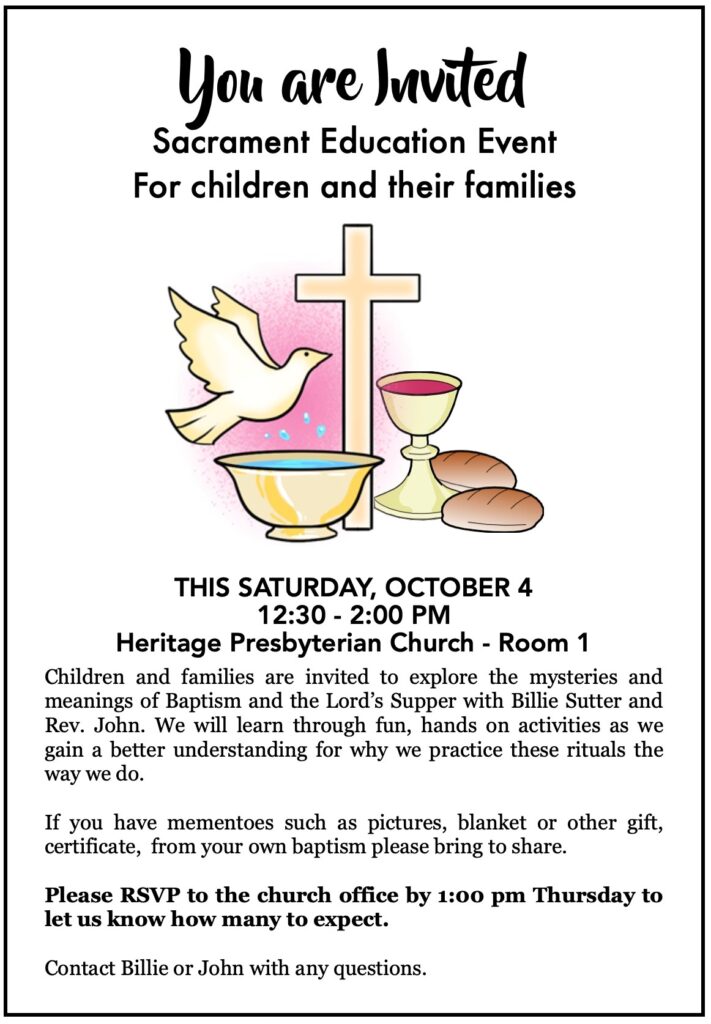 You are Invited
Sacrament Education Event
For children and their families

THIS SATURDAY, OCTOBER 4
12:30 - 2:00 PM
Heritage Presbyterian Church - Room 1

Children and families are invited to explore the mysteries and meanings of Baptism and the Lord's Supper with Billie Sutter and Rev. John. We will learn through fun, hands on activities as we gain a better understanding for why we practice these rituals the way we do.

If you have mementoes such as pictures, blanket or other gift, certificate, from your own baptism please bring to share.

Please RSVP to the church office by 1:00 pm Thursday to let us know how many to expect.

Contact Billie or John with any questions.